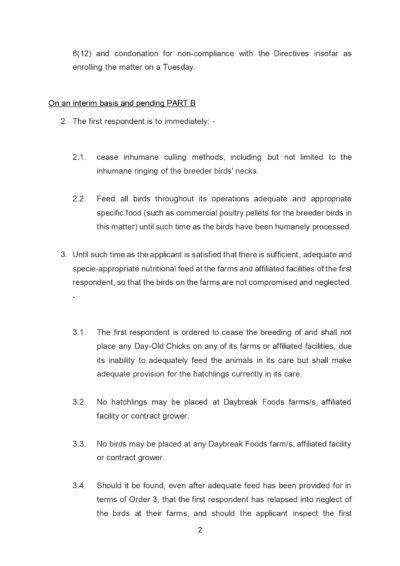 6(12) and condonation for non-compliance with the Directives insofar as enrolling the matter on a Tuesday.

On an interim basis and pending PART B

2. The first respondent is to immediately: -

2.1. cease inhumane culling methods, including but not limited to the inhumane ringing of the breeder birds' necks.

2.2. Feed all birds throughout its operations adequate and appropriate specific food (such as commercial poultry pellets for the breeder birds in this matter) until such time as the birds have been humanely processed.

3. Until such time as the applicant is satisfied that there is sufficient, adequate and specie-appropriate nutritional feed at the farms and affiliated facilities of the first respondent, so that the birds on the farms are not compromised and neglected: -

3.1. The first respondent is ordered to cease the breeding of and shall not place any Day-Old Chicks on any of its farms or affiliated facilities, due its inability to adequately feed the animals in its care but shall make adequate provision for the hatchlings currently in its care.

3.2. No hatchlings may be placed at Daybreak Foods farms/s, affiliated facility or contract grower.

3.3. No birds may be placed at any Daybreak Foods farm/s, affiliated facility or contract grower.

3.4. Should it be found, even after adequate feed has been provided for in terms of Order 3, that the first respondent has relapsed into neglect of the birds at their farms, and should the applicant inspect the first

2